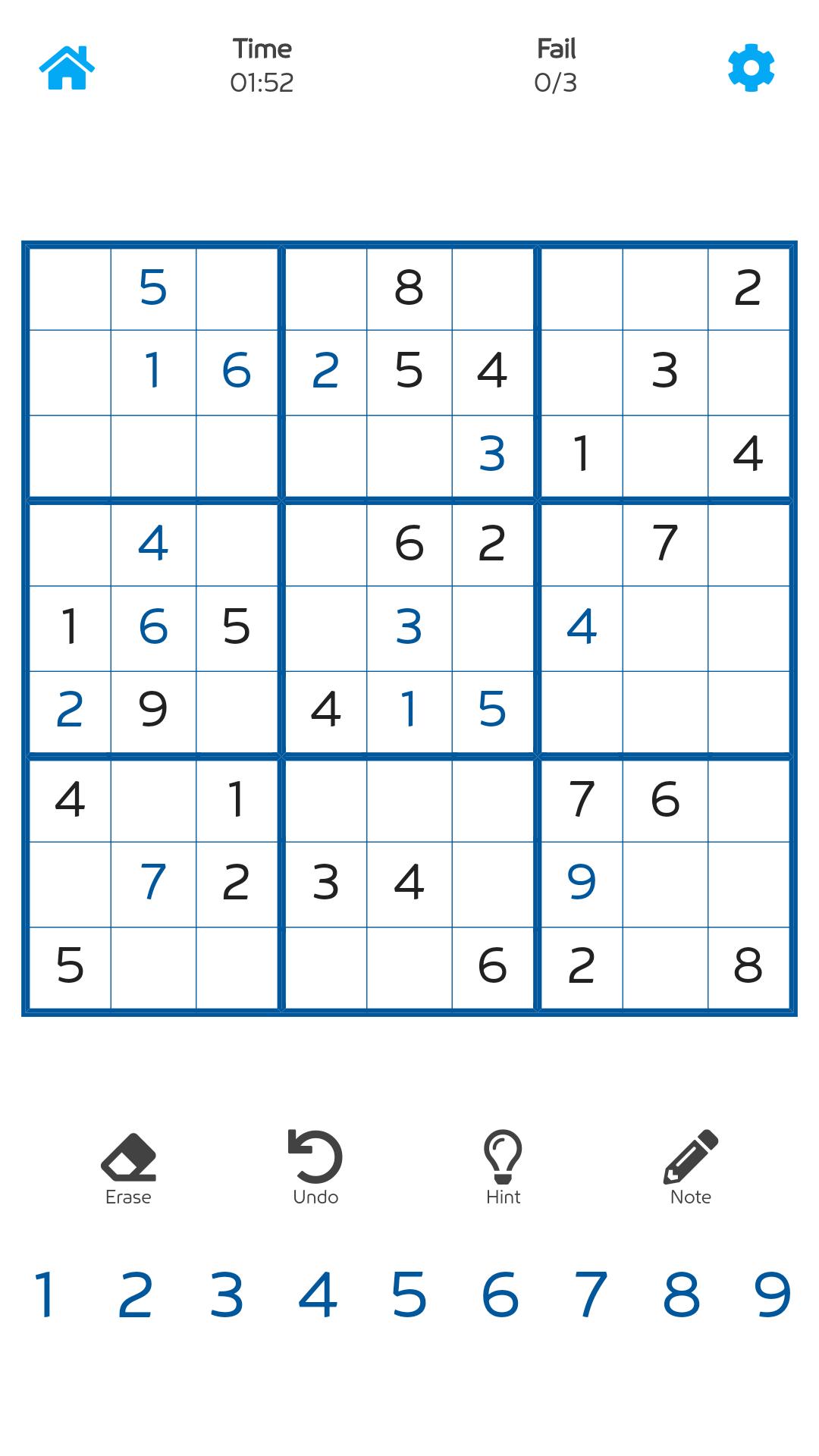 Time
01:52

Fail
0/3

|   |   |   |   |   |   |   |   |   |
|---|---|---|---|---|---|---|---|---|
|   | 5 |   |   | 8 |   |   |   | 2 |
|   | 1 | 6 | 2 | 5 | 4 |   | 3 |   |
|   |   |   |   |   | 3 | 1 |   | 4 |
|   | 4 |   |   | 6 | 2 |   | 7 |   |
| 1 | 6 | 5 |   | 3 |   | 4 |   |   |
| 2 | 9 |   | 4 | 1 | 5 |   |   |   |
| 4 |   | 1 |   |   |   | 7 | 6 |   |
|   | 7 | 2 | 3 | 4 |   | 9 |   |   |
| 5 |   |   |   |   | 6 | 2 |   | 8 |

Erase
Undo
Hint
Note

1 2 3 4 5 6 7 8 9